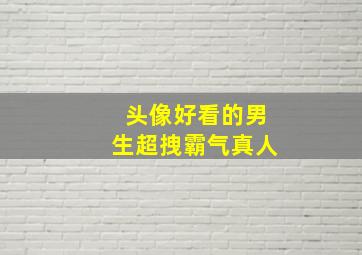 头像好看的男生超拽霸气真人